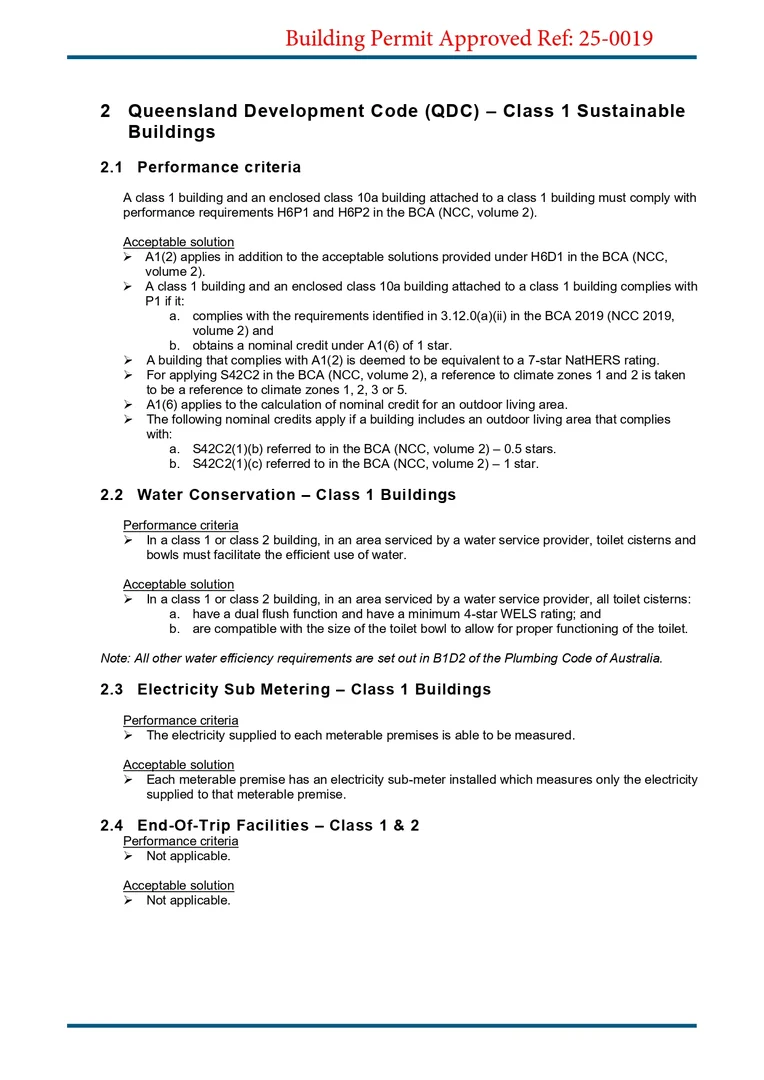 Building Permit Approved Ref: 25-0019

2 Queensland Development Code (QDC) – Class 1 Sustainable Buildings

2.1 Performance criteria

A class 1 building and an enclosed class 10a building attached to a class 1 building must comply with performance requirements H6P1 and H6P2 in the BCA (NCC, volume 2).

Acceptable solution
➢ A1(2) applies in addition to the acceptable solutions provided under H6D1 in the BCA (NCC, volume 2).
➢ A class 1 building and an enclosed class 10a building attached to a class 1 building complies with P1 if it:
a. complies with the requirements identified in 3.12.0(a)(ii) in the BCA 2019 (NCC 2019, volume 2) and
b. obtains a nominal credit under A1(6) of 1 star.
➢ A building that complies with A1(2) is deemed to be equivalent to a 7-star NatHERS rating.
➢ For applying S42C2 in the BCA (NCC, volume 2), a reference to climate zones 1 and 2 is taken to be a reference to climate zones 1, 2, 3 or 5.
➢ A1(6) applies to the calculation of nominal credit for an outdoor living area.
➢ The following nominal credits apply if a building includes an outdoor living area that complies with:
a. S42C2(1)(b) referred to in the BCA (NCC, volume 2) – 0.5 stars.
b. S42C2(1)(c) referred to in the BCA (NCC, volume 2) – 1 star.

2.2 Water Conservation – Class 1 Buildings

Performance criteria
➢ In a class 1 or class 2 building, in an area serviced by a water service provider, toilet cisterns and bowls must facilitate the efficient use of water.

Acceptable solution
➢ In a class 1 or class 2 building, in an area serviced by a water service provider, all toilet cisterns:
a. have a dual flush function and have a minimum 4-star WELS rating; and
b. are compatible with the size of the toilet bowl to allow for proper functioning of the toilet.

Note: All other water efficiency requirements are set out in B1D2 of the Plumbing Code of Australia.

2.3 Electricity Sub Metering – Class 1 Buildings

Performance criteria
➢ The electricity supplied to each meterable premises is able to be measured.

Acceptable solution
➢ Each meterable premise has an electricity sub-meter installed which measures only the electricity supplied to that meterable premise.

2.4 End-Of-Trip Facilities – Class 1 & 2
Performance criteria
➢ Not applicable.

Acceptable solution
➢ Not applicable.